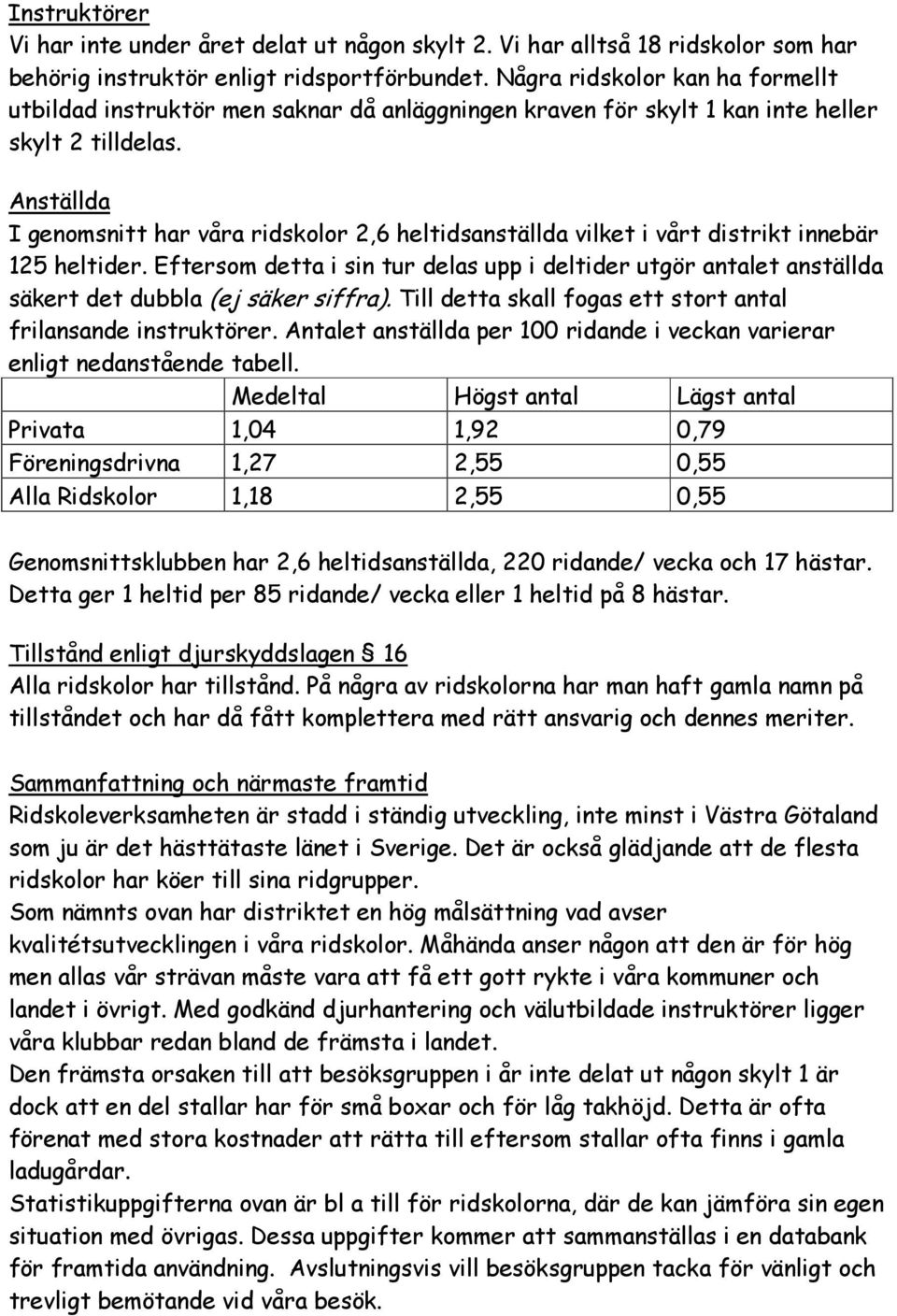 Instruktörer
Vi har inte under året delat ut någon skylt 2. Vi har alltså 18 ridskolor som har behörig instruktör enligt ridsportförbundet. Några ridskolor kan ha formellt utbildad instruktör men saknar då anläggningen kraven för skylt 1 kan inte heller skylt 2 tilldelas.

Anställda
I genomsnitt har våra ridskolor 2,6 heltidsanställda vilket i vårt distrikt innebär 125 heltider. Eftersom detta i sin tur delas upp i deltider utgör antalet anställda säkert det dubbla (ej säker siffra). Till detta skall fogas ett stort antal frilansande instruktörer. Antalet anställda per 100 ridande i veckan varierar enligt nedanstående tabell.

| | Medeltal | Högst antal | Lägst antal |
|---|---|---|---|
| Privata | 1,04 | 1,92 | 0,79 |
| Föreningsdrivna | 1,27 | 2,55 | 0,55 |
| Alla Ridskolor | 1,18 | 2,55 | 0,55 |

Genomsnittsklubben har 2,6 heltidsanställda, 220 ridande/ vecka och 17 hästar. Detta ger 1 heltid per 85 ridande/ vecka eller 1 heltid på 8 hästar.

Tillstånd enligt djurskyddslagen § 16
Alla ridskolor har tillstånd. På några av ridskolorna har man haft gamla namn på tillståndet och har då fått komplettera med rätt ansvarig och dennes meriter.

Sammanfattning och närmaste framtid
Ridskoleverksamheten är stadd i ständig utveckling, inte minst i Västra Götaland som ju är det hästtätaste länet i Sverige. Det är också glädjande att de flesta ridskolor har köer till sina ridgrupper.
Som nämnts ovan har distriktet en hög målsättning vad avser kvalitétsutvecklingen i våra ridskolor. Måhända anser någon att den är för hög men allas vår strävan måste vara att få ett gott rykte i våra kommuner och landet i övrigt. Med godkänd djurhantering och välutbildade instruktörer ligger våra klubbar redan bland de främsta i landet.
Den främsta orsaken till att besöksgruppen i år inte delat ut någon skylt 1 är dock att en del stallar har för små boxar och för låg takhöjd. Detta är ofta förenat med stora kostnader att rätta till eftersom stallar ofta finns i gamla ladugårdar.
Statistikuppgifterna ovan är bl a till för ridskolorna, där de kan jämföra sin egen situation med övrigas. Dessa uppgifter kommer att sammanställas i en databank för framtida användning. Avslutningsvis vill besöksgruppen tacka för vänligt och trevligt bemötande vid våra besök.